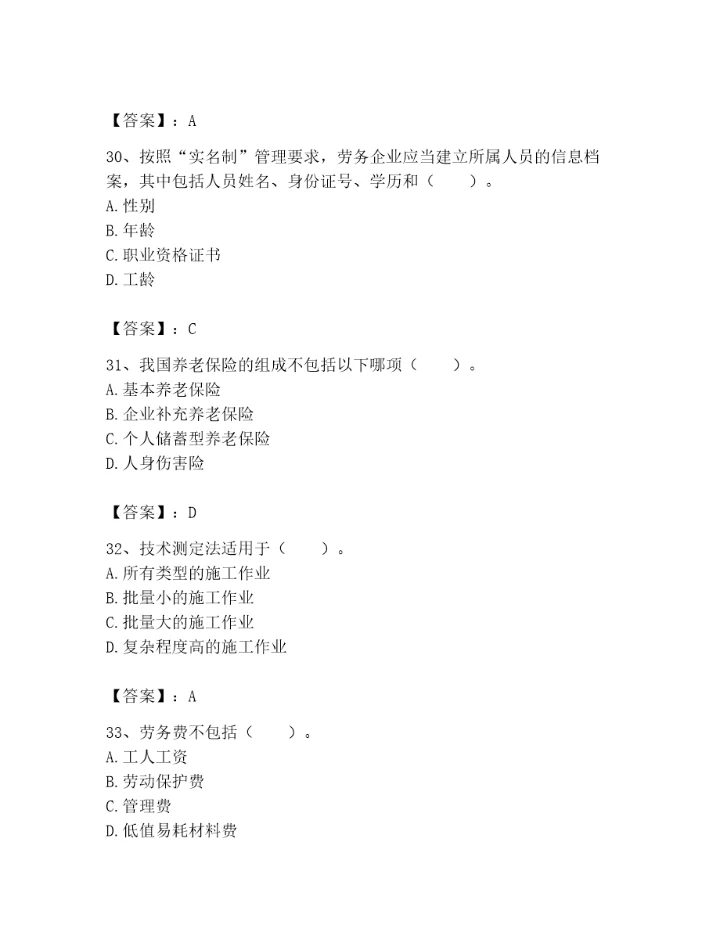 【答案】：A

30、按照“实名制”管理要求，劳务企业应当建立所属人员的信息档案，其中包括人员姓名、身份证号、学历和（　　）。
A. 性别
B. 年龄
C. 职业资格证书
D. 工龄

【答案】：C

31、我国养老保险的组成不包括以下哪项（　　）。
A. 基本养老保险
B. 企业补充养老保险
C. 个人储蓄型养老保险
D. 人身伤害险

【答案】：D

32、技术测定法适用于（　　）。
A. 所有类型的施工作业
B. 批量小的施工作业
C. 批量大的施工作业
D. 复杂程度高的施工作业

【答案】：A

33、劳务费不包括（　　）。
A. 工人工资
B. 劳动保护费
C. 管理费
D. 低值易耗材料费